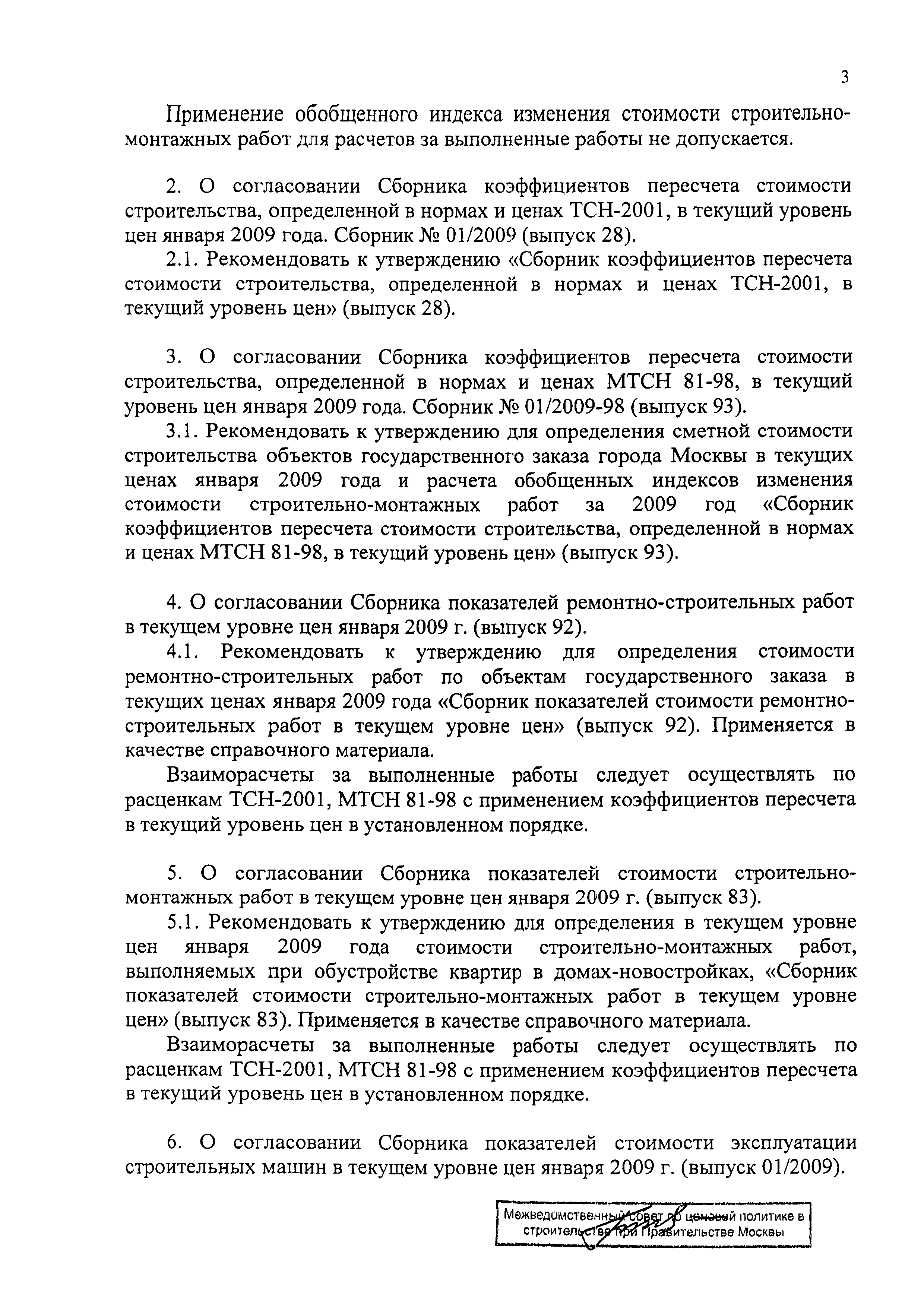 3

Применение обобщенного индекса изменения стоимости строительно-монтажных работ для расчетов за выполненные работы не допускается.

2. О согласовании Сборника коэффициентов пересчета стоимости строительства, определенной в нормах и ценах ТСН-2001, в текущий уровень цен января 2009 года. Сборник № 01/2009 (выпуск 28).

2.1. Рекомендовать к утверждению «Сборник коэффициентов пересчета стоимости строительства, определенной в нормах и ценах ТСН-2001, в текущий уровень цен» (выпуск 28).

3. О согласовании Сборника коэффициентов пересчета стоимости строительства, определенной в нормах и ценах МТСН 81-98, в текущий уровень цен января 2009 года. Сборник № 01/2009-98 (выпуск 93).

3.1. Рекомендовать к утверждению для определения сметной стоимости строительства объектов государственного заказа города Москвы в текущих ценах января 2009 года и расчета обобщенных индексов изменения стоимости строительно-монтажных работ за 2009 год «Сборник коэффициентов пересчета стоимости строительства, определенной в нормах и ценах МТСН 81-98, в текущий уровень цен» (выпуск 93).

4. О согласовании Сборника показателей ремонтно-строительных работ в текущем уровне цен января 2009 г. (выпуск 92).

4.1. Рекомендовать к утверждению для определения стоимости ремонтно-строительных работ по объектам государственного заказа в текущих ценах января 2009 года «Сборник показателей стоимости ремонтно-строительных работ в текущем уровне цен» (выпуск 92). Применяется в качестве справочного материала.

Взаиморасчеты за выполненные работы следует осуществлять по расценкам ТСН-2001, МТСН 81-98 с применением коэффициентов пересчета в текущий уровень цен в установленном порядке.

5. О согласовании Сборника показателей стоимости строительно-монтажных работ в текущем уровне цен января 2009 г. (выпуск 83).

5.1. Рекомендовать к утверждению для определения в текущем уровне цен января 2009 года стоимости строительно-монтажных работ, выполняемых при обустройстве квартир в домах-новостройках, «Сборник показателей стоимости строительно-монтажных работ в текущем уровне цен» (выпуск 83). Применяется в качестве справочного материала.

Взаиморасчеты за выполненные работы следует осуществлять по расценкам ТСН-2001, МТСН 81-98 с применением коэффициентов пересчета в текущий уровень цен в установленном порядке.

6. О согласовании Сборника показателей стоимости эксплуатации строительных машин в текущем уровне цен января 2009 г. (выпуск 01/2009).

Межведомственный совет по ценовой политике в строительстве при Правительстве Москвы